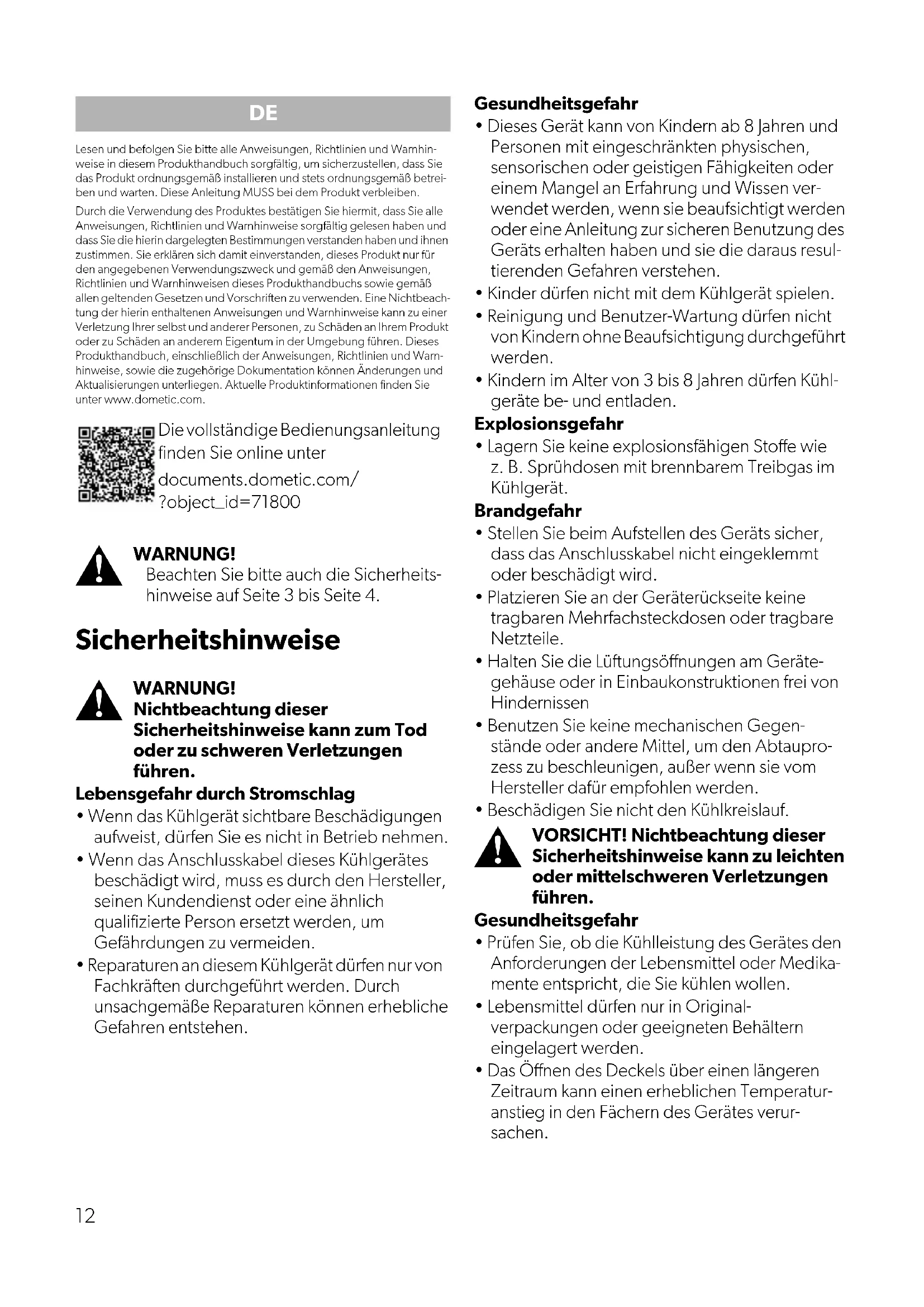 DE

Lesen und befolgen Sie bitte alle Anweisungen, Richtlinien und Warnhinweise in diesem Produkthandbuch sorgfältig, um sicherzustellen, dass Sie das Produkt ordnungsgemäß installieren und stets ordnungsgemäß betreiben und warten. Diese Anleitung MUSS bei dem Produkt verbleiben.

Durch die Verwendung des Produktes bestätigen Sie hiermit, dass Sie alle Anweisungen, Richtlinien und Warnhinweise sorgfältig gelesen haben und dass Sie die hierin dargelegten Bestimmungen verstanden haben und ihnen zustimmen. Sie erklären sich damit einverstanden, dieses Produkt nur für den angegebenen Verwendungszweck und gemäß den Anweisungen, Richtlinien und Warnhinweisen dieses Produkthandbuchs sowie gemäß allen geltenden Gesetzen und Vorschriften zu verwenden. Eine Nichtbeachtung der hierin enthaltenen Anweisungen und Warnhinweise kann zu einer Verletzung Ihrer selbst und anderer Personen, zu Schäden an Ihrem Produkt oder zu Schäden an anderem Eigentum in der Umgebung führen. Dieses Produkthandbuch, einschließlich der Anweisungen, Richtlinien und Warnhinweise, sowie die zugehörige Dokumentation können Änderungen und Aktualisierungen unterliegen. Aktuelle Produktinformationen finden Sie unter www.dometic.com.

Die vollständige Bedienungsanleitung finden Sie online unter documents.dometic.com/?object_id=71800

WARNUNG!
Beachten Sie bitte auch die Sicherheitshinweise auf Seite 3 bis Seite 4.

Sicherheitshinweise

WARNUNG!
Nichtbeachtung dieser Sicherheitshinweise kann zum Tod oder zu schweren Verletzungen führen.

Lebensgefahr durch Stromschlag
• Wenn das Kühlgerät sichtbare Beschädigungen aufweist, dürfen Sie es nicht in Betrieb nehmen.
• Wenn das Anschlusskabel dieses Kühlgerätes beschädigt wird, muss es durch den Hersteller, seinen Kundendienst oder eine ähnlich qualifizierte Person ersetzt werden, um Gefährdungen zu vermeiden.
• Reparaturen an diesem Kühlgerät dürfen nur von Fachkräften durchgeführt werden. Durch unsachgemäße Reparaturen können erhebliche Gefahren entstehen.

Gesundheitsgefahr
• Dieses Gerät kann von Kindern ab 8 Jahren und Personen mit eingeschränkten physischen, sensorischen oder geistigen Fähigkeiten oder einem Mangel an Erfahrung und Wissen verwendet werden, wenn sie beaufsichtigt werden oder eine Anleitung zur sicheren Benutzung des Geräts erhalten haben und sie die daraus resultierenden Gefahren verstehen.
• Kinder dürfen nicht mit dem Kühlgerät spielen.
• Reinigung und Benutzer-Wartung dürfen nicht von Kindern ohne Beaufsichtigung durchgeführt werden.
• Kindern im Alter von 3 bis 8 Jahren dürfen Kühlgeräte be- und entladen.

Explosionsgefahr
• Lagern Sie keine explosionsfähigen Stoffe wie z. B. Sprühdosen mit brennbarem Treibgas im Kühlgerät.

Brandgefahr
• Stellen Sie beim Aufstellen des Geräts sicher, dass das Anschlusskabel nicht eingeklemmt oder beschädigt wird.
• Platzieren Sie an der Geräterückseite keine tragbaren Mehrfachsteckdosen oder tragbare Netzteile.
• Halten Sie die Lüftungsöffnungen am Gerätegehäuse oder in Einbaukonstruktionen frei von Hindernissen
• Benutzen Sie keine mechanischen Gegenstände oder andere Mittel, um den Abtauprozess zu beschleunigen, außer wenn sie vom Hersteller dafür empfohlen werden.
• Beschädigen Sie nicht den Kühlkreislauf.

VORSICHT! Nichtbeachtung dieser Sicherheitshinweise kann zu leichten oder mittelschweren Verletzungen führen.

Gesundheitsgefahr
• Prüfen Sie, ob die Kühlleistung des Gerätes den Anforderungen der Lebensmittel oder Medikamente entspricht, die Sie kühlen wollen.
• Lebensmittel dürfen nur in Originalverpackungen oder geeigneten Behältern eingelagert werden.
• Das Öffnen des Deckels über einen längeren Zeitraum kann einen erheblichen Temperaturanstieg in den Fächern des Gerätes verursachen.

12